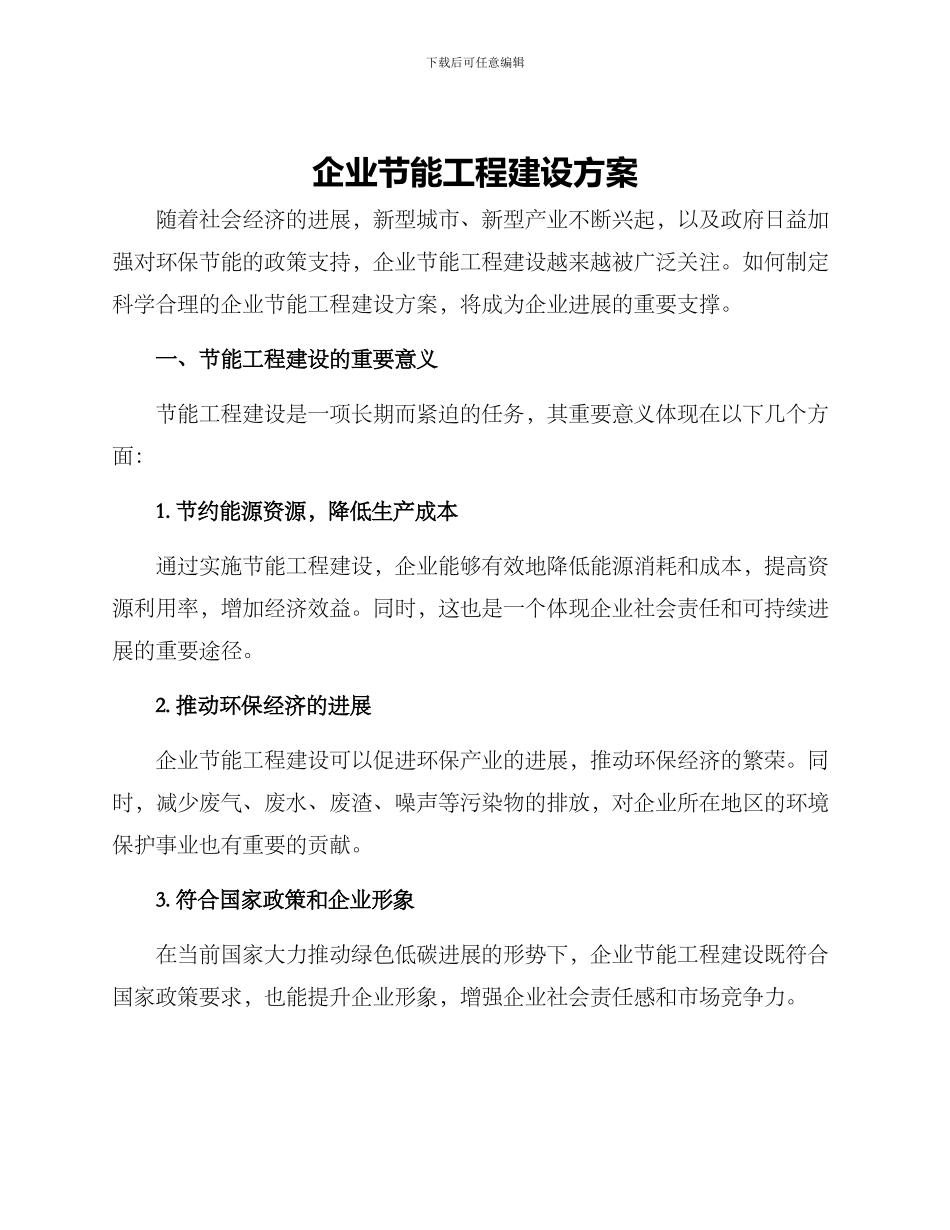 下载后可任意编辑

企业节能工程建设方案

随着社会经济的进展，新型城市、新型产业不断兴起，以及政府日益加强对环保节能的政策支持，企业节能工程建设越来越被广泛关注。如何制定科学合理的企业节能工程建设方案，将成为企业进展的重要支撑。

一、节能工程建设的重要意义

节能工程建设是一项长期而紧迫的任务，其重要意义体现在以下几个方面：

1. 节约能源资源，降低生产成本

通过实施节能工程建设，企业能够有效地降低能源消耗和成本，提高资源利用率，增加经济效益。同时，这也是一个体现企业社会责任和可持续进展的重要途径。

2. 推动环保经济的进展

企业节能工程建设可以促进环保产业的进展，推动环保经济的繁荣。同时，减少废气、废水、废渣、噪声等污染物的排放，对企业所在地区的环境保护事业也有重要的贡献。

3. 符合国家政策和企业形象

在当前国家大力推动绿色低碳进展的形势下，企业节能工程建设既符合国家政策要求，也能提升企业形象，增强企业社会责任感和市场竞争力。